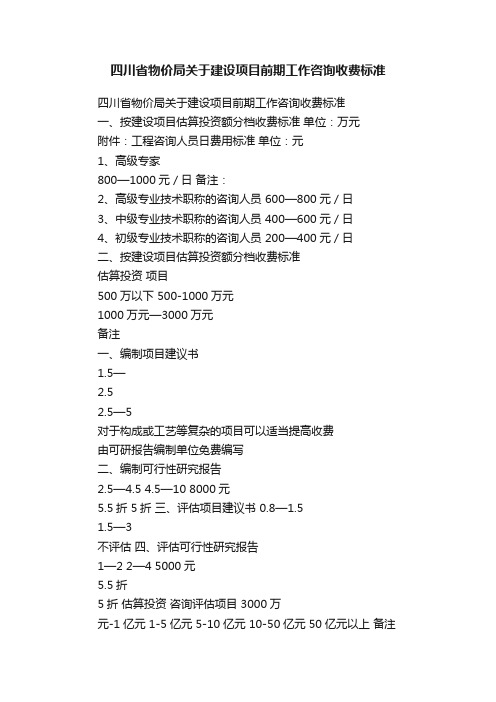 四川省物价局关于建设项目前期工作咨询收费标准

四川省物价局关于建设项目前期工作咨询收费标准
一、按建设项目估算投资额分档收费标准 单位：万元
附件：工程咨询人员日费用标准 单位：元
1、高级专家
800—1000 元 / 日 备注：
2、高级专业技术职称的咨询人员 600—800 元 / 日
3、中级专业技术职称的咨询人员 400—600 元 / 日
4、初级专业技术职称的咨询人员 200—400 元 / 日
二、按建设项目估算投资额分档收费标准
估算投资 项目
500 万以下 500-1000 万元
1000 万元—3000 万元
备注
一、编制项目建议书
1.5—
2.5
2.5—5
对于构成或工艺等复杂的项目可以适当提高收费
由可研报告编制单位免费编写
二、编制可行性研究报告
2.5—4.5 4.5—10 8000 元
5.5 折 5 折 三、评估项目建议书 0.8—1.5
1.5—3
不评估 四、评估可行性研究报告
1—2 2—4 5000 元
5.5 折
5 折 估算投资 咨询评估项目 3000 万
元-1 亿元 1-5 亿元 5-10 亿元 10-50 亿元 50 亿元以上 备注